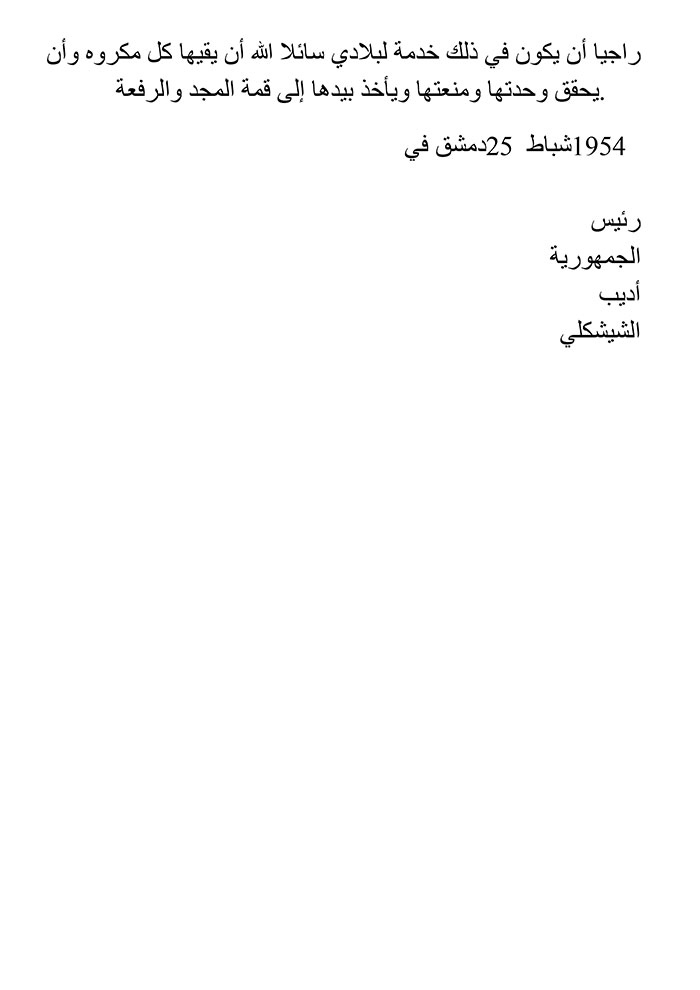 راجيا أن يكون في ذلك خدمة لبلادي سائلا الله أن يقيها كل مكروه وأن يحقق وحدتها ومنعتها ويأخذ بيدها إلى قمة المجد والرفعة.

دمشق في 25 شباط 1954

رئيس
الجمهورية
أديب
الشيشكلي